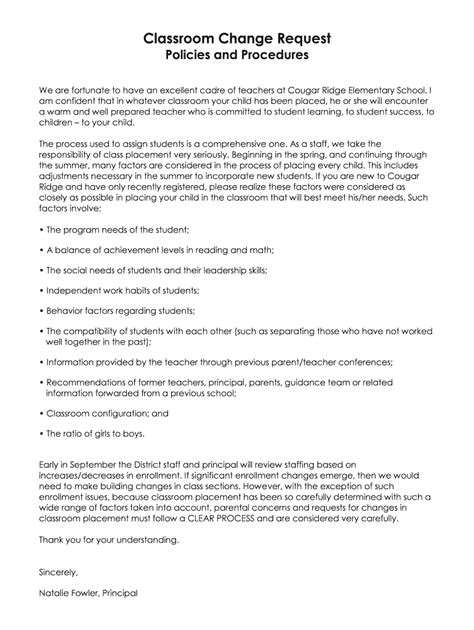 Classroom Change Request
Policies and Procedures

We are fortunate to have an excellent cadre of teachers at Cougar Ridge Elementary School. I am confident that in whatever classroom your child has been placed, he or she will encounter a warm and well prepared teacher who is committed to student learning, to student success, to children – to your child.

The process used to assign students is a comprehensive one. As a staff, we take the responsibility of class placement very seriously. Beginning in the spring, and continuing through the summer, many factors are considered in the process of placing every child. This includes adjustments necessary in the summer to incorporate new students. If you are new to Cougar Ridge and have only recently registered, please realize these factors were considered as closely as possible in placing your child in the classroom that will best meet his/her needs. Such factors involve:

• The program needs of the student;

• A balance of achievement levels in reading and math;

• The social needs of students and their leadership skills;

• Independent work habits of students;

• Behavior factors regarding students;

• The compatibility of students with each other (such as separating those who have not worked well together in the past);

• Information provided by the teacher through previous parent/teacher conferences;

• Recommendations of former teachers, principal, parents, guidance team or related information forwarded from a previous school;

• Classroom configuration; and

• The ratio of girls to boys.

Early in September the District staff and principal will review staffing based on increases/decreases in enrollment. If significant enrollment changes emerge, then we would need to make building changes in class sections. However, with the exception of such enrollment issues, because classroom placement has been so carefully determined with such a wide range of factors taken into account, parental concerns and requests for changes in classroom placement must follow a CLEAR PROCESS and are considered very carefully.

Thank you for your understanding.

Sincerely,

Natalie Fowler, Principal